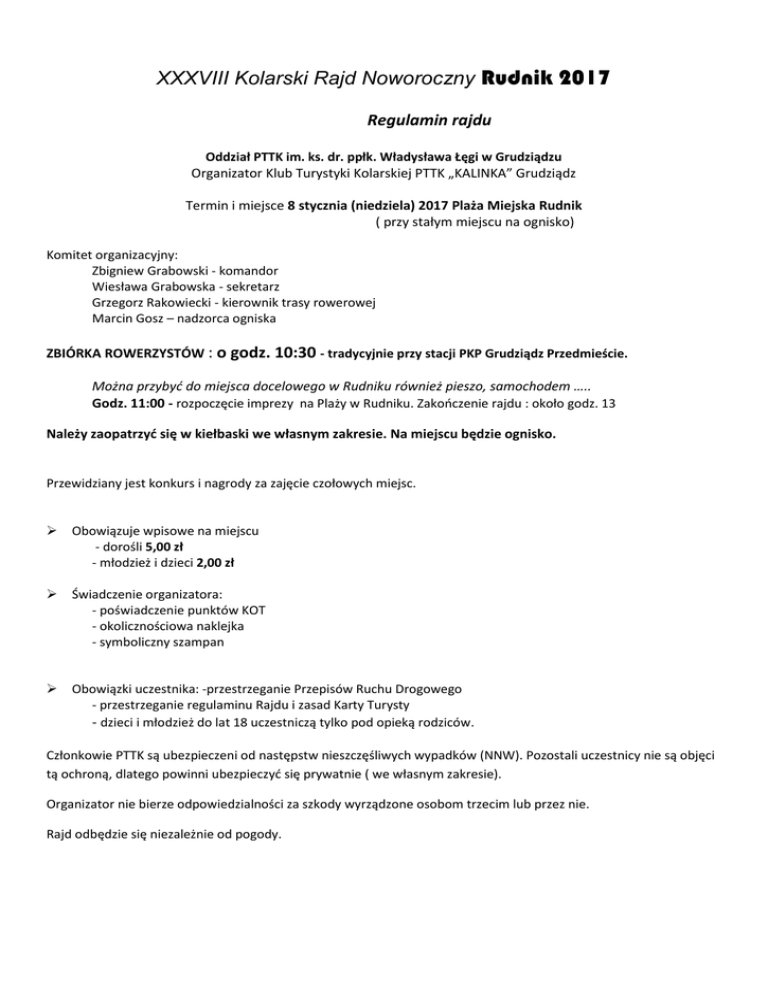 XXXVIII Kolarski Rajd Noworoczny Rudnik 2017

Regulamin rajdu

Oddział PTTK im. ks. dr. ppłk. Władysława Łęgi w Grudziądzu
Organizator Klub Turystyki Kolarskiej PTTK „KALINKA" Grudziądz

Termin i miejsce 8 stycznia (niedziela) 2017 Plaża Miejska Rudnik
( przy stałym miejscu na ognisko)

Komitet organizacyjny:
Zbigniew Grabowski - komandor
Wiesława Grabowska - sekretarz
Grzegorz Rakowiecki - kierownik trasy rowerowej
Marcin Gosz – nadzorca ogniska

ZBIÓRKA ROWERZYSTÓW : o godz. 10:30 - tradycyjnie przy stacji PKP Grudziądz Przedmieście.

Można przybyć do miejsca docelowego w Rudniku również pieszo, samochodem .....
Godz. 11:00 - rozpoczęcie imprezy na Plaży w Rudniku. Zakończenie rajdu : około godz. 13

Należy zaopatrzyć się w kiełbaski we własnym zakresie. Na miejscu będzie ognisko.

Przewidziany jest konkurs i nagrody za zajęcie czołowych miejsc.

➢ Obowiązuje wpisowe na miejscu
- dorośli 5,00 zł
- młodzież i dzieci 2,00 zł

➢ Świadczenie organizatora:
- poświadczenie punktów KOT
- okolicznościowa naklejka
- symboliczny szampan

➢ Obowiązki uczestnika: -przestrzeganie Przepisów Ruchu Drogowego
- przestrzeganie regulaminu Rajdu i zasad Karty Turysty
- dzieci i młodzież do lat 18 uczestniczą tylko pod opieką rodziców.

Członkowie PTTK są ubezpieczeni od następstw nieszczęśliwych wypadków (NNW). Pozostali uczestnicy nie są objęci tą ochroną, dlatego powinni ubezpieczyć się prywatnie ( we własnym zakresie).

Organizator nie bierze odpowiedzialności za szkody wyrządzone osobom trzecim lub przez nie.

Rajd odbędzie się niezależnie od pogody.